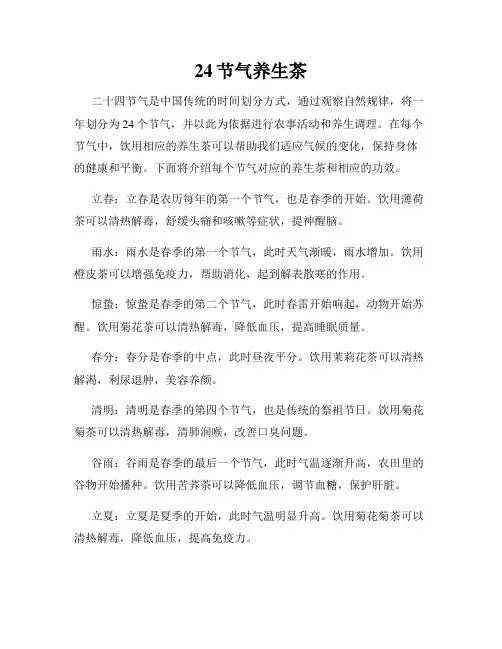 24 节气养生茶

二十四节气是中国传统的时间划分方式，通过观察自然规律，将一年划分为 24 个节气，并以此为依据进行农事活动和养生调理。在每个节气中，饮用相应的养生茶可以帮助我们适应气候的变化，保持身体的健康和平衡。下面将介绍每个节气对应的养生茶和相应的功效。

立春：立春是农历每年的第一个节气，也是春季的开始。饮用薄荷茶可以清热解毒，舒缓头痛和咳嗽等症状，提神醒脑。

雨水：雨水是春季的第一个节气，此时天气渐暖，雨水增加。饮用橙皮茶可以增强免疫力，帮助消化，起到解表散寒的作用。

惊蛰：惊蛰是春季的第二个节气，此时春雷开始响起，动物开始苏醒。饮用菊花茶可以清热解毒，降低血压，提高睡眠质量。

春分：春分是春季的中点，此时昼夜平分。饮用茉莉花茶可以清热解渴，利尿退肿，美容养颜。

清明：清明是春季的第四个节气，也是传统的祭祖节日。饮用菊花菊茶可以清热解毒，清肺润喉，改善口臭问题。

谷雨：谷雨是春季的最后一个节气，此时气温逐渐升高，农田里的谷物开始播种。饮用苦荞茶可以降低血压，调节血糖，保护肝脏。

立夏：立夏是夏季的开始，此时气温明显升高。饮用菊花菊茶可以清热解毒，降低血压，提高免疫力。